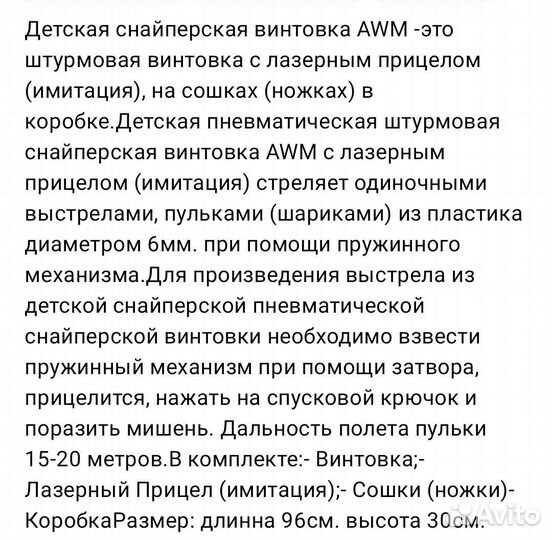 Детская снайперская винтовка AWM -это штурмовая винтовка с лазерным прицелом (имитация), на сошках (ножках) в коробке.Детская пневматическая штурмовая снайперская винтовка AWM с лазерным прицелом (имитация) стреляет одиночными выстрелами, пульками (шариками) из пластика диаметром 6мм. при помощи пружинного механизма.Для произведения выстрела из детской снайперской пневматической снайперской винтовки необходимо взвести пружинный механизм при помощи затвора, прицелится, нажать на спусковой крючок и поразить мишень. Дальность полета пульки 15-20 метров.В комплекте:- Винтовка;- Лазерный Прицел (имитация);- Сошки (ножки)- КоробкаРазмер: длинна 96см. высота 30см.

Avito